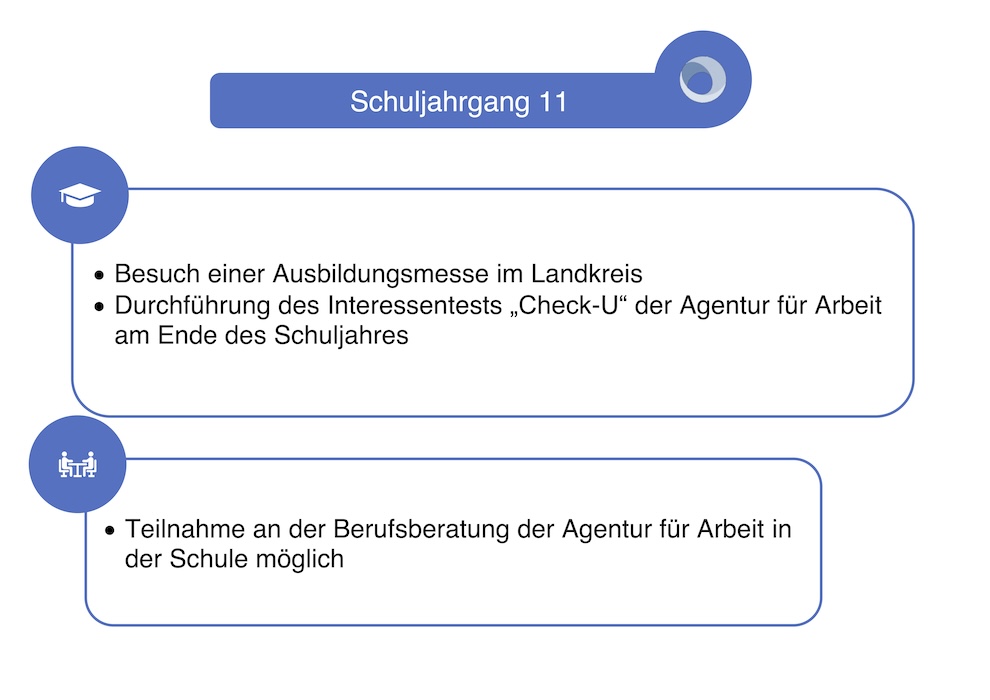 Schuljahrgang 11

• Besuch einer Ausbildungsmesse im Landkreis
• Durchführung des Interessentests „Check-U“ der Agentur für Arbeit am Ende des Schuljahres

• Teilnahme an der Berufsberatung der Agentur für Arbeit in der Schule möglich